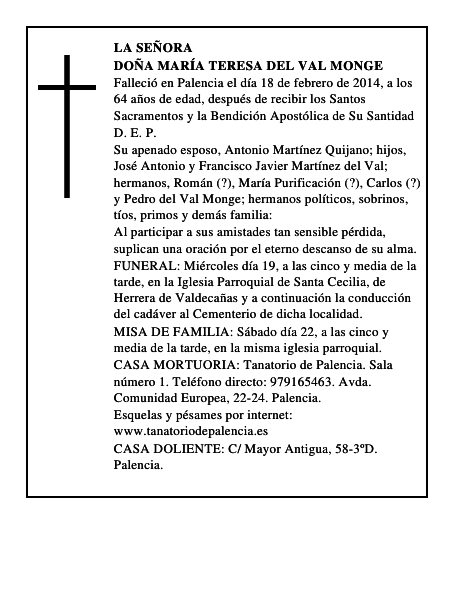 LA SEÑORA
DOÑA MARÍA TERESA DEL VAL MONGE
Falleció en Palencia el día 18 de febrero de 2014, a los 64 años de edad, después de recibir los Santos Sacramentos y la Bendición Apostólica de Su Santidad
D. E. P.
Su apenado esposo, Antonio Martínez Quijano; hijos, José Antonio y Francisco Javier Martínez del Val; hermanos, Román (?), María Purificación (?), Carlos (?) y Pedro del Val Monge; hermanos políticos, sobrinos, tíos, primos y demás familia:
Al participar a sus amistades tan sensible pérdida, suplican una oración por el eterno descanso de su alma.
FUNERAL: Miércoles día 19, a las cinco y media de la tarde, en la Iglesia Parroquial de Santa Cecilia, de Herrera de Valdecañas y a continuación la conducción del cadáver al Cementerio de dicha localidad.
MISA DE FAMILIA: Sábado día 22, a las cinco y media de la tarde, en la misma iglesia parroquial.
CASA MORTUORIA: Tanatorio de Palencia. Sala número 1. Teléfono directo: 979165463. Avda. Comunidad Europea, 22-24. Palencia.
Esquelas y pésames por internet:
www.tanatoriodepalencia.es
CASA DOLIENTE: C/ Mayor Antigua, 58-3ºD. Palencia.